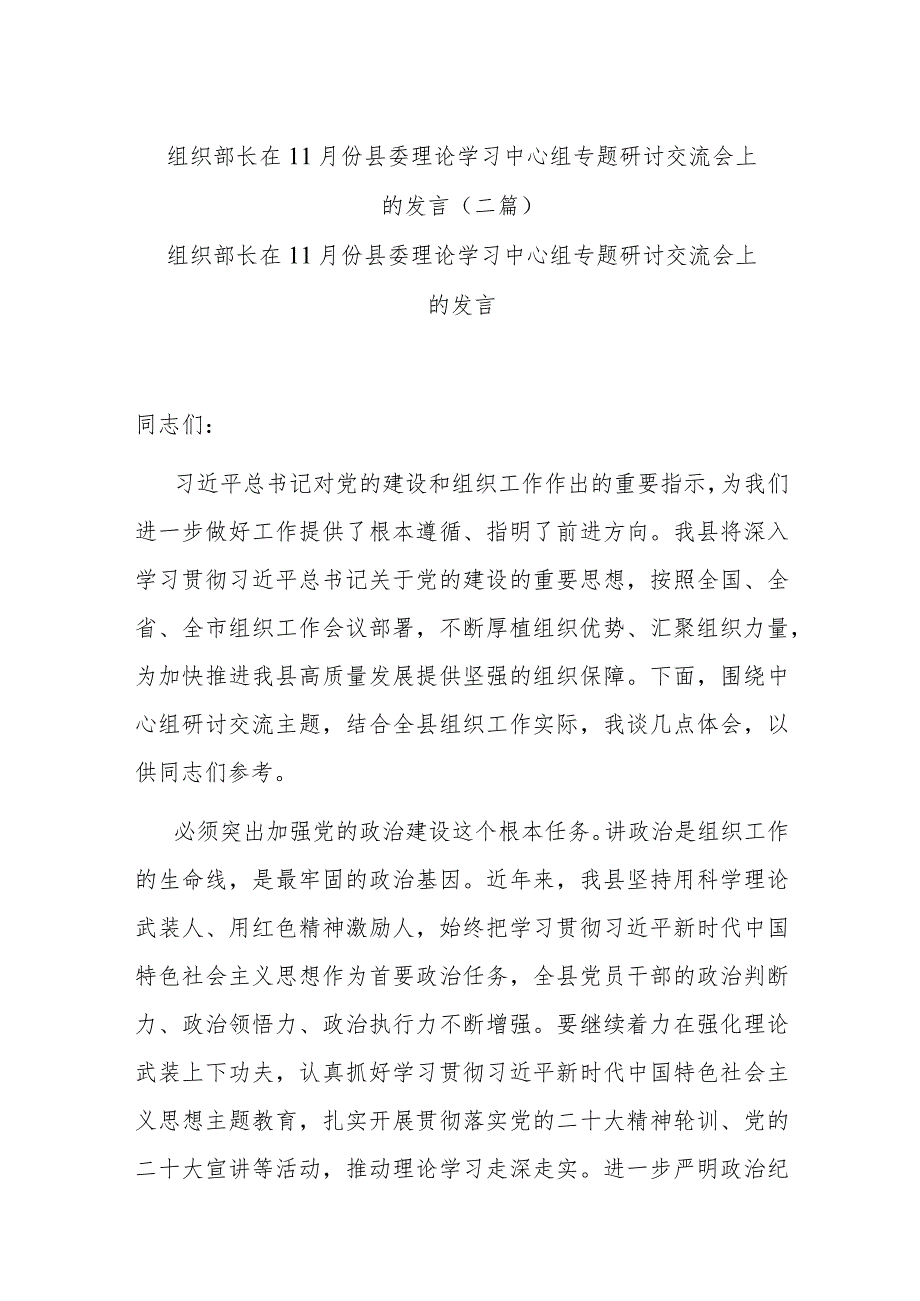 组织部长在11月份县委理论学习中心组专题研讨交流会上的发言（二篇）

组织部长在11月份县委理论学习中心组专题研讨交流会上的发言

同志们：

习近平总书记对党的建设和组织工作作出的重要指示，为我们进一步做好工作提供了根本遵循、指明了前进方向。我县将深入学习贯彻习近平总书记关于党的建设的重要思想，按照全国、全省、全市组织工作会议部署，不断厚植组织优势、汇聚组织力量，为加快推进我县高质量发展提供坚强的组织保障。下面，围绕中心组研讨交流主题，结合全县组织工作实际，我谈几点体会，以供同志们参考。

必须突出加强党的政治建设这个根本任务。讲政治是组织工作的生命线，是最牢固的政治基因。近年来，我县坚持用科学理论武装人、用红色精神激励人，始终把学习贯彻习近平新时代中国特色社会主义思想作为首要政治任务，全县党员干部的政治判断力、政治领悟力、政治执行力不断增强。要继续着力在强化理论武装上下功夫，认真抓好学习贯彻习近平新时代中国特色社会主义思想主题教育，扎实开展贯彻落实党的二十大精神轮训、党的二十大宣讲等活动，推动理论学习走深走实。进一步严明政治纪